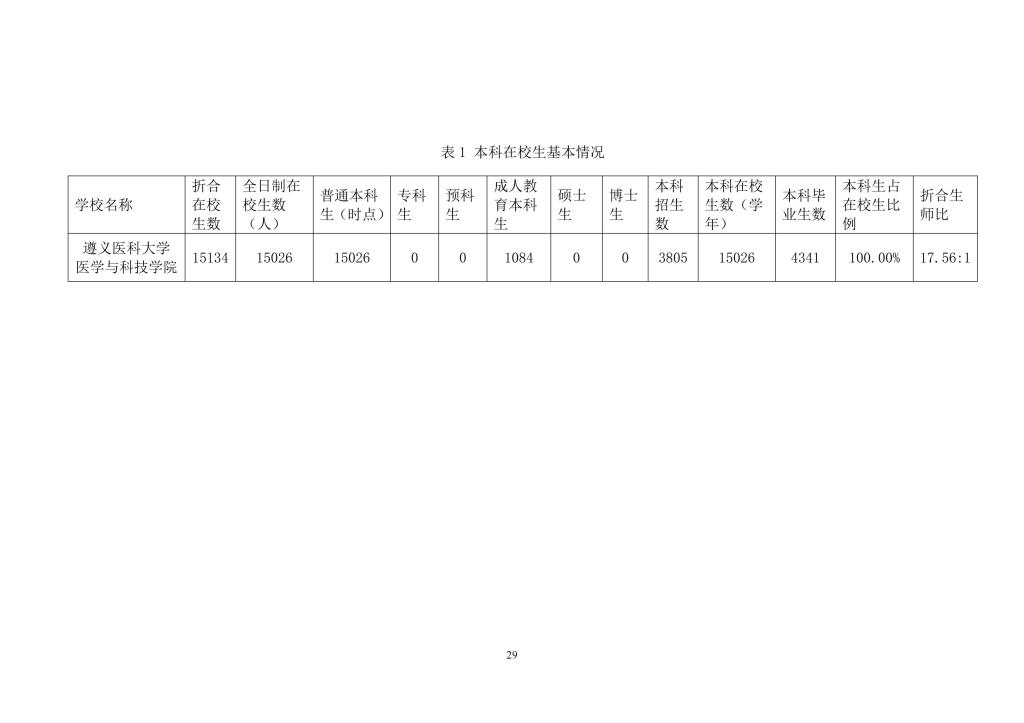 表 1 本科在校生基本情况

| 学校名称 | 折合在校生数 | 全日制在校生数（人） | 普通本科生（时点） | 专科生 | 预科生 | 成人教育本科生 | 硕士生 | 博士生 | 本科招生数 | 本科在校生数（学年） | 本科毕业生数 | 本科生占在校生比例 | 折合生师比 |
|---|---|---|---|---|---|---|---|---|---|---|---|---|---|
| 遵义医科大学医学与科技学院 | 15134 | 15026 | 15026 | 0 | 0 | 1084 | 0 | 0 | 3805 | 15026 | 4341 | 100.00% | 17.56:1 |

29